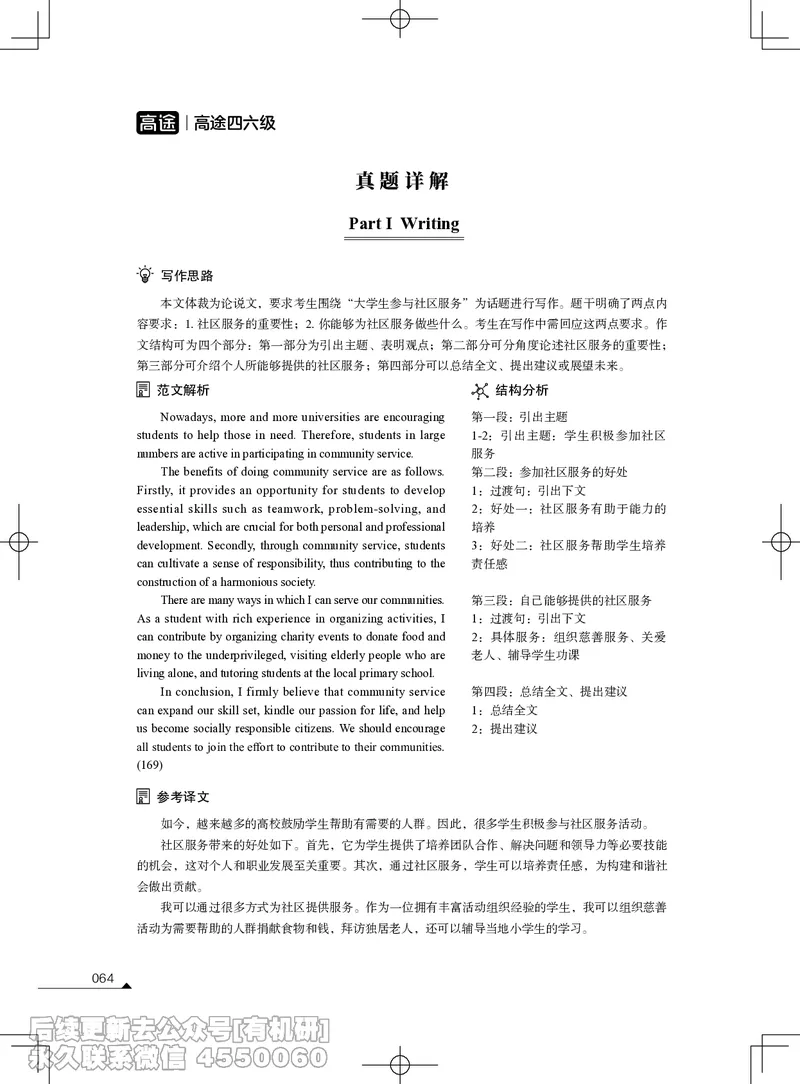 高途 | 高途四六级

真题详解

Part I Writing

写作思路

本文体裁为论说文，要求考生围绕“大学生参与社区服务”为话题进行写作。题干明确了两点内容要求：1. 社区服务的重要性；2. 你能够为社区服务做些什么。考生在写作中需回应这两点要求。作文结构可为四个部分：第一部分为引出主题、表明观点；第二部分可分角度论述社区服务的重要性；第三部分可介绍个人所能够提供的社区服务；第四部分可以总结全文、提出建议或展望未来。

范文解析

Nowadays, more and more universities are encouraging students to help those in need. Therefore, students in large numbers are active in participating in community service.

The benefits of doing community service are as follows. Firstly, it provides an opportunity for students to develop essential skills such as teamwork, problem-solving, and leadership, which are crucial for both personal and professional development. Secondly, through community service, students can cultivate a sense of responsibility, thus contributing to the construction of a harmonious society.

There are many ways in which I can serve our communities. As a student with rich experience in organizing activities, I can contribute by organizing charity events to donate food and money to the underprivileged, visiting elderly people who are living alone, and tutoring students at the local primary school.

In conclusion, I firmly believe that community service can expand our skill set, kindle our passion for life, and help us become socially responsible citizens. We should encourage all students to join the effort to contribute to their communities. (169)

结构分析

第一段：引出主题
1-2：引出主题：学生积极参加社区服务
第二段：参加社区服务的好处
1：过渡句：引出下文
2：好处一：社区服务有助于能力的培养
3：好处二：社区服务帮助学生培养责任感

第三段：自己能够提供的社区服务
1：过渡句：引出下文
2：具体服务：组织慈善服务、关爱老人、辅导学生功课

第四段：总结全文、提出建议
1：总结全文
2：提出建议

参考译文

如今，越来越多的高校鼓励学生帮助有需要的人群。因此，很多学生积极参与社区服务活动。

社区服务带来的好处如下。首先，它为学生提供了培养团队合作、解决问题和领导力等必要技能的机会，这对个人和职业发展至关重要。其次，通过社区服务，学生可以培养责任感，为构建和谐社会做出贡献。

我可以通过很多方式为社区提供服务。作为一位拥有丰富活动组织经验的学生，我可以组织慈善活动为需要帮助的人群捐献食物和钱，拜访独居老人，还可以辅导当地小学生的学习。

064

后续更新去公众号[有机研]
永久联系微信 4550060